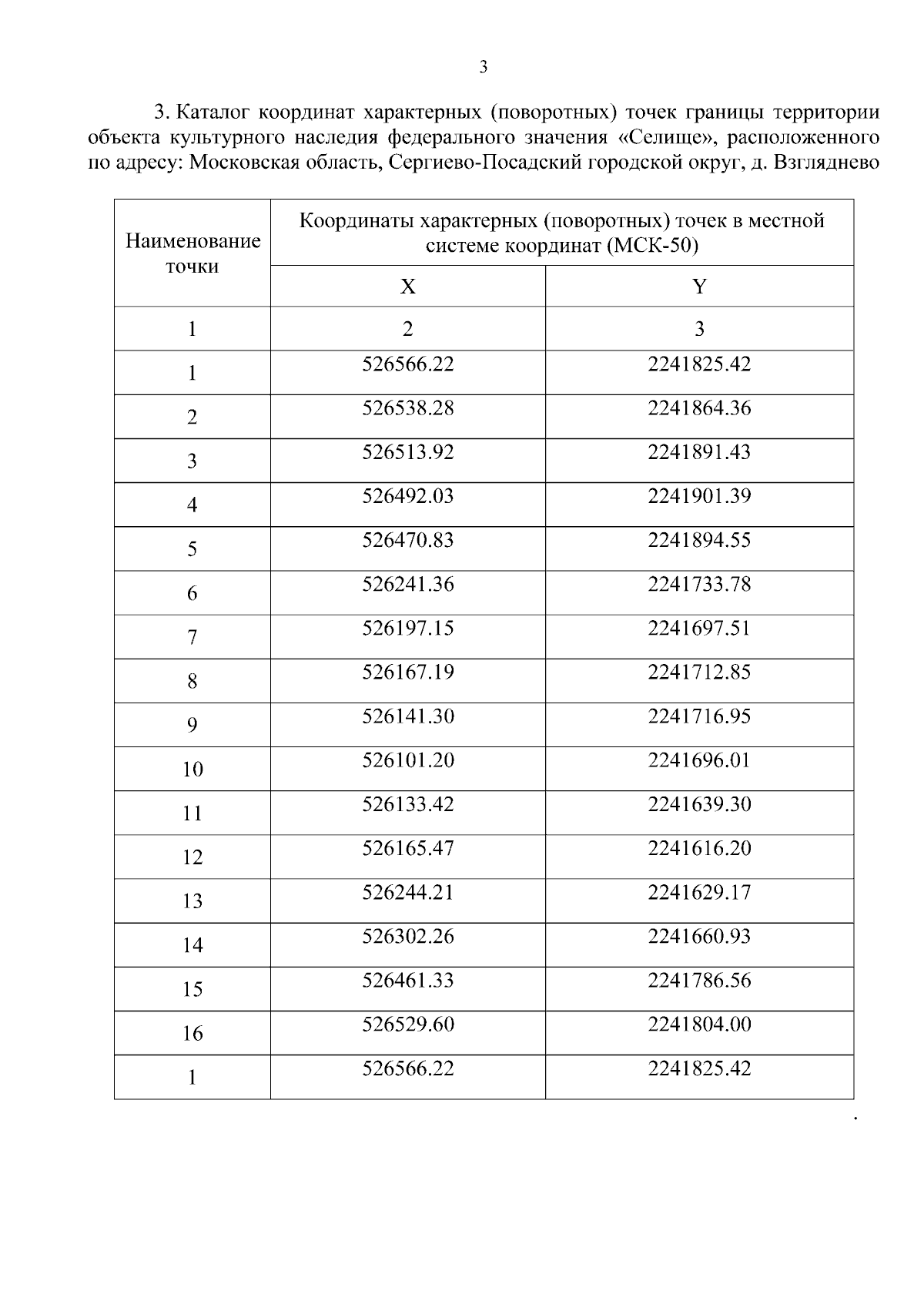 3

3. Каталог координат характерных (поворотных) точек границы территории объекта культурного наследия федерального значения «Селище», расположенного по адресу: Московская область, Сергиево-Посадский городской округ, д. Взгляднево

| Наименование точки | Координаты характерных (поворотных) точек в местной системе координат (МСК-50) | |
|---|---|---|
| | X | Y |
| 1 | 2 | 3 |
| 1 | 526566.22 | 2241825.42 |
| 2 | 526538.28 | 2241864.36 |
| 3 | 526513.92 | 2241891.43 |
| 4 | 526492.03 | 2241901.39 |
| 5 | 526470.83 | 2241894.55 |
| 6 | 526241.36 | 2241733.78 |
| 7 | 526197.15 | 2241697.51 |
| 8 | 526167.19 | 2241712.85 |
| 9 | 526141.30 | 2241716.95 |
| 10 | 526101.20 | 2241696.01 |
| 11 | 526133.42 | 2241639.30 |
| 12 | 526165.47 | 2241616.20 |
| 13 | 526244.21 | 2241629.17 |
| 14 | 526302.26 | 2241660.93 |
| 15 | 526461.33 | 2241786.56 |
| 16 | 526529.60 | 2241804.00 |
| 1 | 526566.22 | 2241825.42 |

.